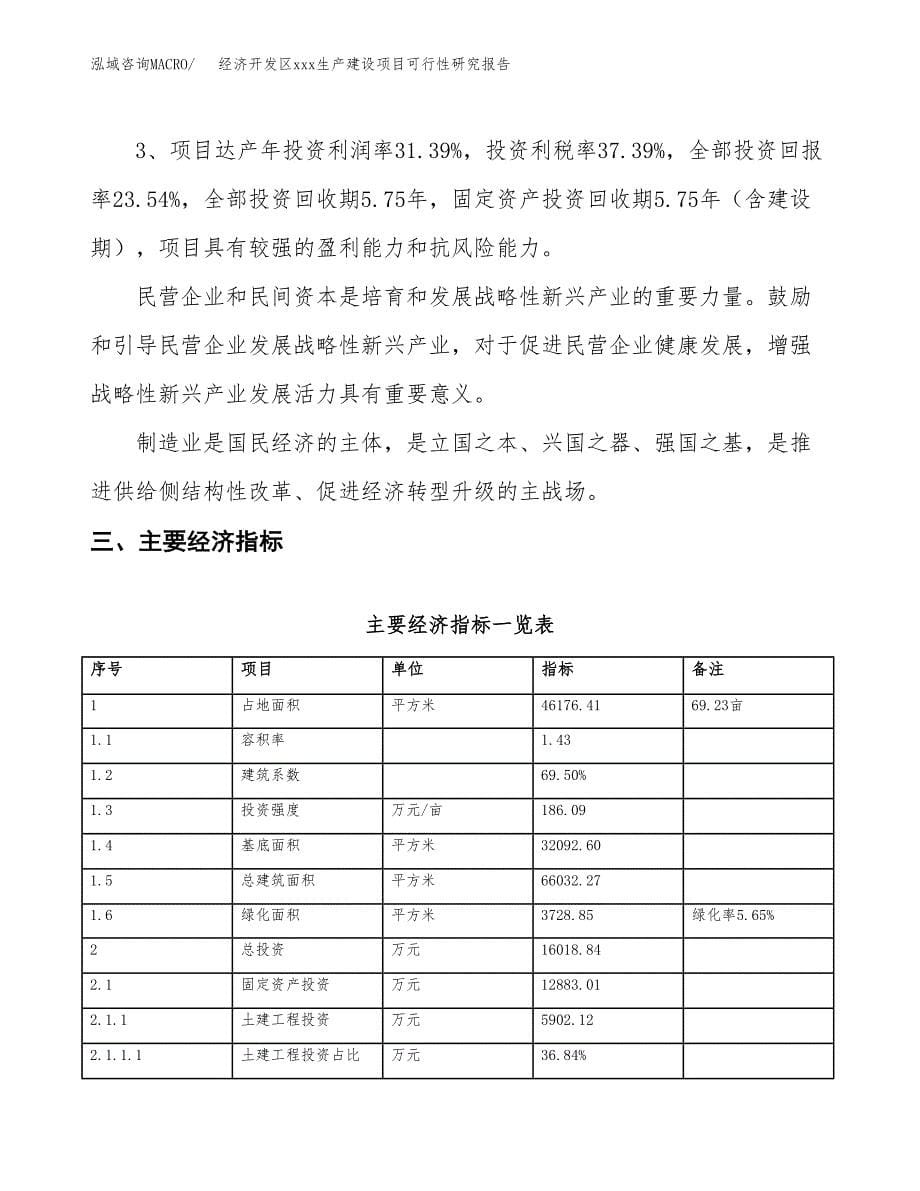 泓域咨询MACRO/　经济开发区xxx生产建设项目可行性研究报告

3、项目达产年投资利润率31.39%，投资利税率37.39%，全部投资回报率23.54%，全部投资回收期5.75年，固定资产投资回收期5.75年（含建设期），项目具有较强的盈利能力和抗风险能力。

民营企业和民间资本是培育和发展战略性新兴产业的重要力量。鼓励和引导民营企业发展战略性新兴产业，对于促进民营企业健康发展，增强战略性新兴产业发展活力具有重要意义。

制造业是国民经济的主体，是立国之本、兴国之器、强国之基，是推进供给侧结构性改革、促进经济转型升级的主战场。

三、主要经济指标

主要经济指标一览表

| 序号 | 项目 | 单位 | 指标 | 备注 |
|---|---|---|---|---|
| 1 | 占地面积 | 平方米 | 46176.41 | 69.23亩 |
| 1.1 | 容积率 |  | 1.43 |  |
| 1.2 | 建筑系数 |  | 69.50% |  |
| 1.3 | 投资强度 | 万元/亩 | 186.09 |  |
| 1.4 | 基底面积 | 平方米 | 32092.60 |  |
| 1.5 | 总建筑面积 | 平方米 | 66032.27 |  |
| 1.6 | 绿化面积 | 平方米 | 3728.85 | 绿化率5.65% |
| 2 | 总投资 | 万元 | 16018.84 |  |
| 2.1 | 固定资产投资 | 万元 | 12883.01 |  |
| 2.1.1 | 土建工程投资 | 万元 | 5902.12 |  |
| 2.1.1.1 | 土建工程投资占比 | 万元 | 36.84% |  |